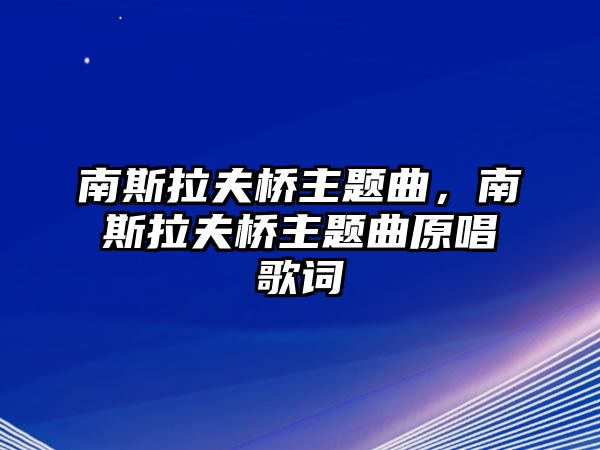 南斯拉夫桥主题曲，南斯拉夫桥主题曲原唱歌词